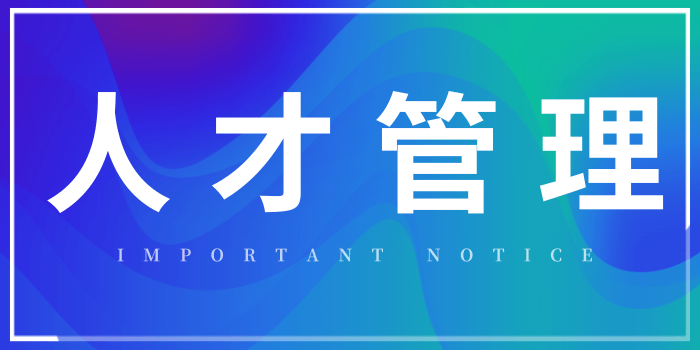 人才管理

IMPORTANT NOTICE